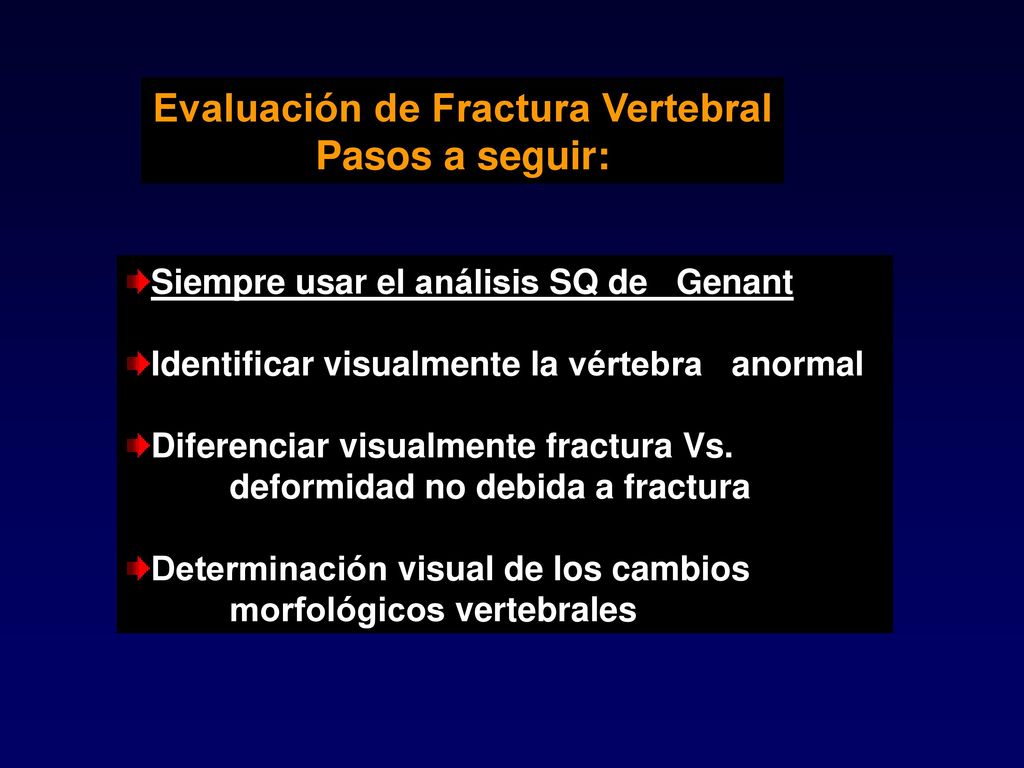 Evaluación de Fractura Vertebral
Pasos a seguir:

Siempre usar el análisis SQ de Genant

Identificar visualmente la vértebra anormal

Diferenciar visualmente fractura Vs. deformidad no debida a fractura

Determinación visual de los cambios morfológicos vertebrales